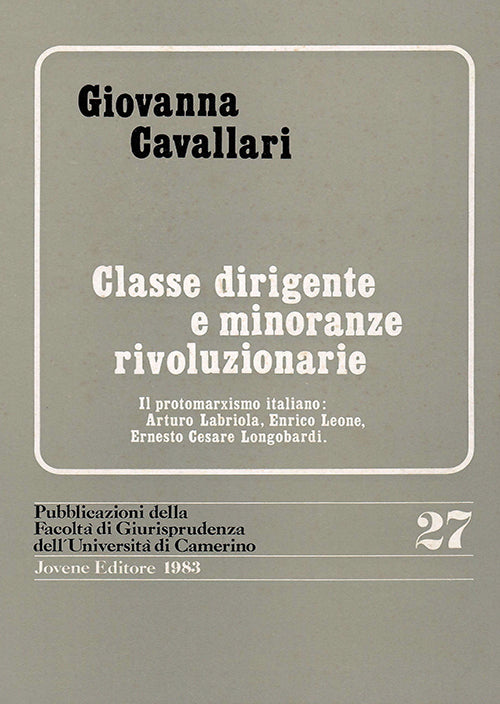 Giovanna Cavallari

Classe dirigente e minoranze rivoluzionarie

Il protomarxismo italiano: Arturo Labriola, Enrico Leone, Ernesto Cesare Longobardi.

Pubblicazioni della Facoltà di Giurisprudenza dell'Università di Camerino

27

Jovene Editore 1983